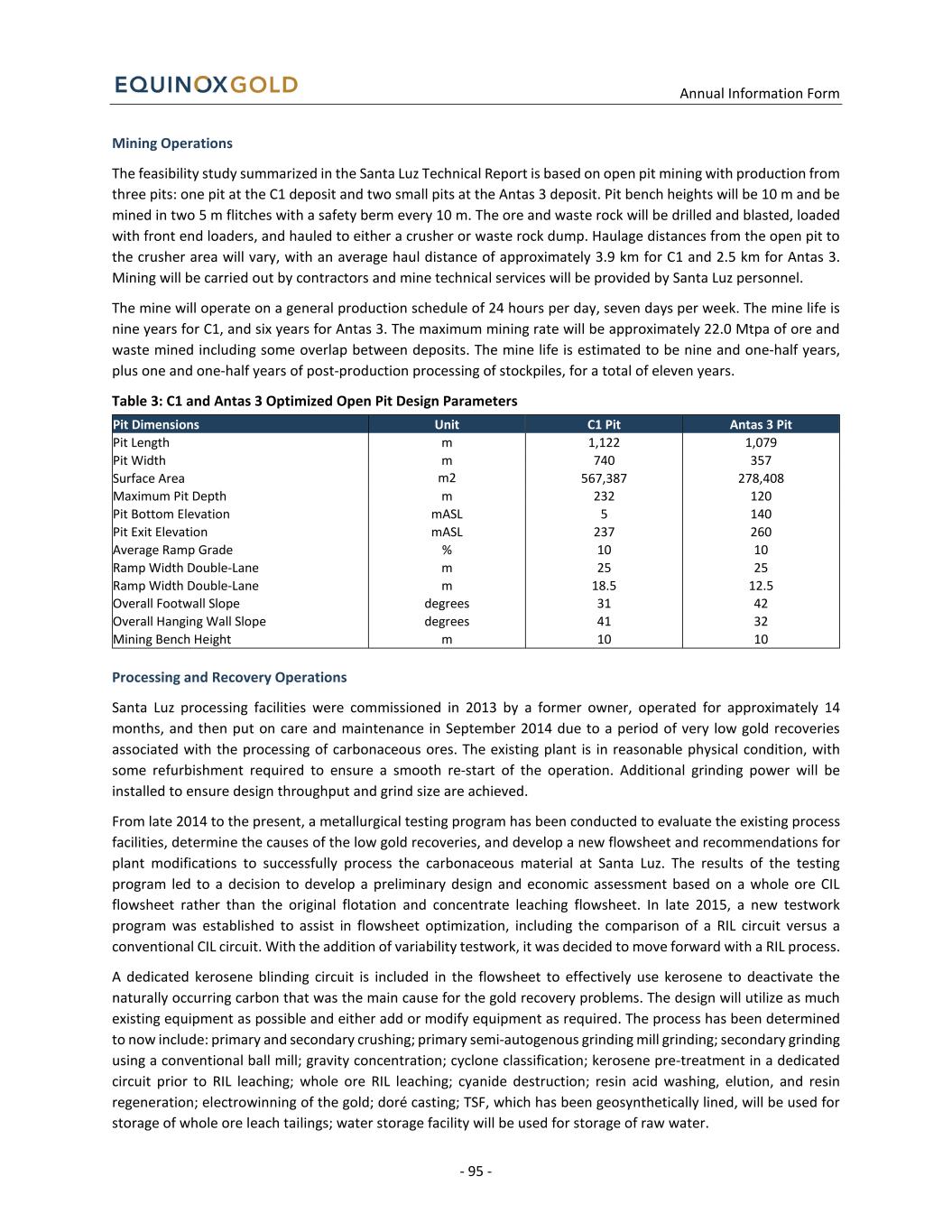 EQUINOXGOLD

Annual Information Form

Mining Operations

The feasibility study summarized in the Santa Luz Technical Report is based on open pit mining with production from three pits: one pit at the C1 deposit and two small pits at the Antas 3 deposit. Pit bench heights will be 10 m and be mined in two 5 m flitches with a safety berm every 10 m. The ore and waste rock will be drilled and blasted, loaded with front end loaders, and hauled to either a crusher or waste rock dump. Haulage distances from the open pit to the crusher area will vary, with an average haul distance of approximately 3.9 km for C1 and 2.5 km for Antas 3. Mining will be carried out by contractors and mine technical services will be provided by Santa Luz personnel.

The mine will operate on a general production schedule of 24 hours per day, seven days per week. The mine life is nine years for C1, and six years for Antas 3. The maximum mining rate will be approximately 22.0 Mtpa of ore and waste mined including some overlap between deposits. The mine life is estimated to be nine and one-half years, plus one and one-half years of post-production processing of stockpiles, for a total of eleven years.

Table 3: C1 and Antas 3 Optimized Open Pit Design Parameters

| Pit Dimensions | Unit | C1 Pit | Antas 3 Pit |
|---|---|---|---|
| Pit Length | m | 1,122 | 1,079 |
| Pit Width | m | 740 | 357 |
| Surface Area | m2 | 567,387 | 278,408 |
| Maximum Pit Depth | m | 232 | 120 |
| Pit Bottom Elevation | mASL | 5 | 140 |
| Pit Exit Elevation | mASL | 237 | 260 |
| Average Ramp Grade | % | 10 | 10 |
| Ramp Width Double-Lane | m | 25 | 25 |
| Ramp Width Double-Lane | m | 18.5 | 12.5 |
| Overall Footwall Slope | degrees | 31 | 42 |
| Overall Hanging Wall Slope | degrees | 41 | 32 |
| Mining Bench Height | m | 10 | 10 |

Processing and Recovery Operations

Santa Luz processing facilities were commissioned in 2013 by a former owner, operated for approximately 14 months, and then put on care and maintenance in September 2014 due to a period of very low gold recoveries associated with the processing of carbonaceous ores. The existing plant is in reasonable physical condition, with some refurbishment required to ensure a smooth re-start of the operation. Additional grinding power will be installed to ensure design throughput and grind size are achieved.

From late 2014 to the present, a metallurgical testing program has been conducted to evaluate the existing process facilities, determine the causes of the low gold recoveries, and develop a new flowsheet and recommendations for plant modifications to successfully process the carbonaceous material at Santa Luz. The results of the testing program led to a decision to develop a preliminary design and economic assessment based on a whole ore CIL flowsheet rather than the original flotation and concentrate leaching flowsheet. In late 2015, a new testwork program was established to assist in flowsheet optimization, including the comparison of a RIL circuit versus a conventional CIL circuit. With the addition of variability testwork, it was decided to move forward with a RIL process.

A dedicated kerosene blinding circuit is included in the flowsheet to effectively use kerosene to deactivate the naturally occurring carbon that was the main cause for the gold recovery problems. The design will utilize as much existing equipment as possible and either add or modify equipment as required. The process has been determined to now include: primary and secondary crushing; primary semi-autogenous grinding mill grinding; secondary grinding using a conventional ball mill; gravity concentration; cyclone classification; kerosene pre-treatment in a dedicated circuit prior to RIL leaching; whole ore RIL leaching; cyanide destruction; resin acid washing, elution, and resin regeneration; electrowinning of the gold; doré casting; TSF, which has been geosynthetically lined, will be used for storage of whole ore leach tailings; water storage facility will be used for storage of raw water.

- 95 -